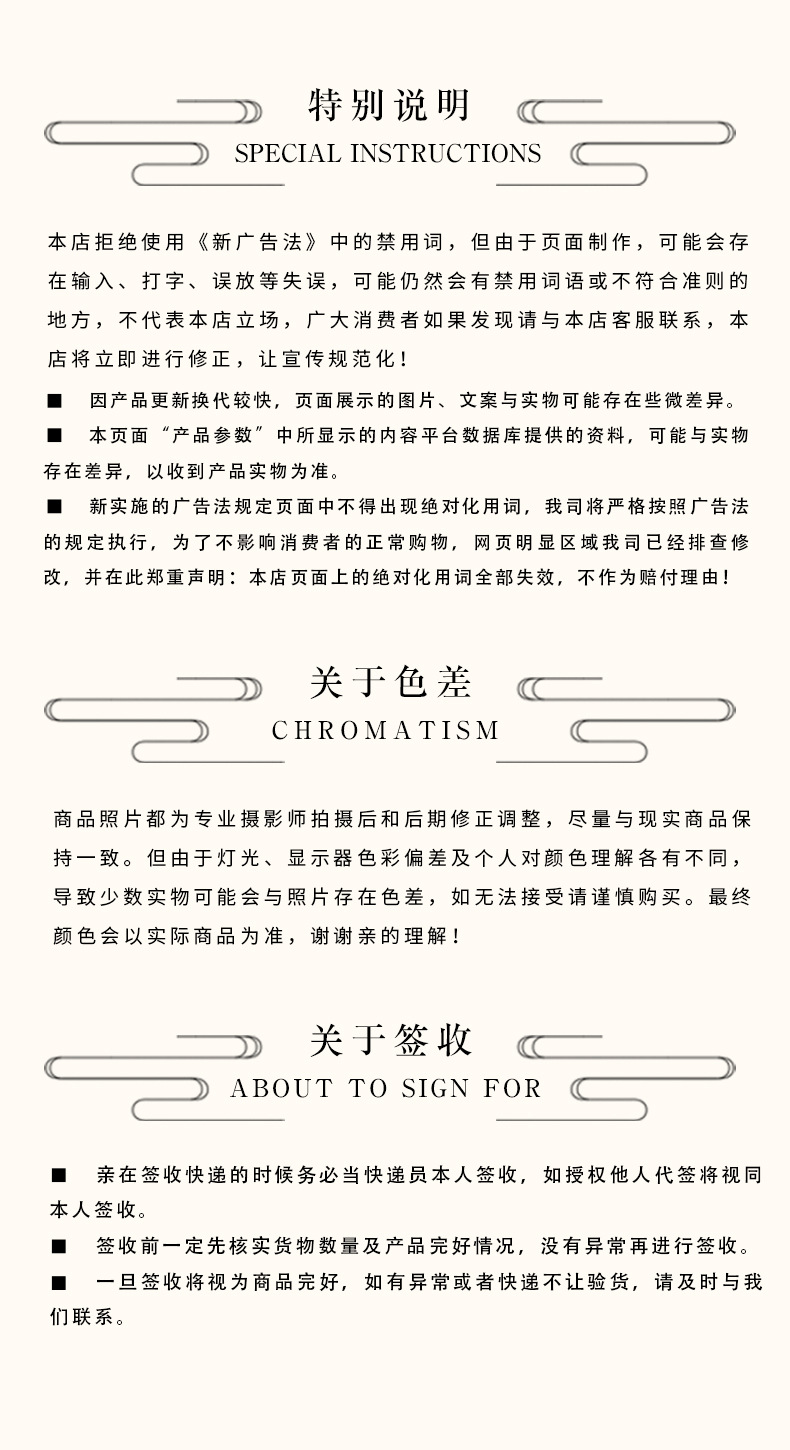 特别说明
SPECIAL INSTRUCTIONS

本店拒绝使用《新广告法》中的禁用词，但由于页面制作，可能会存在输入、打字、误放等失误，可能仍然会有禁用词语或不符合准则的地方，不代表本店立场，广大消费者如果发现请与本店客服联系，本店将立即进行修正，让宣传规范化！

■ 因产品更新换代较快，页面展示的图片、文案与实物可能存在些微差异。

■ 本页面“产品参数”中所显示的内容平台数据库提供的资料，可能与实物存在差异，以收到产品实物为准。

■ 新实施的广告法规定页面中不得出现绝对化用词，我司将严格按照广告法的规定执行，为了不影响消费者的正常购物，网页明显区域我司已经排查修改，并在此郑重声明：本店页面上的绝对化用词全部失效，不作为赔付理由！

关于色差
CHROMATISM

商品照片都为专业摄影师拍摄后和后期修正调整，尽量与现实商品保持一致。但由于灯光、显示器色彩偏差及个人对颜色理解各有不同，导致少数实物可能会与照片存在色差，如无法接受请谨慎购买。最终颜色会以实际商品为准，谢谢亲的理解！

关于签收
ABOUT TO SIGN FOR

■ 亲在签收快递的时候务必当快递员本人签收，如授权他人代签将视同本人签收。

■ 签收前一定先核实货物数量及产品完好情况，没有异常再进行签收。

■ 一旦签收将视为商品完好，如有异常或者快递不让验货，请及时与我们联系。